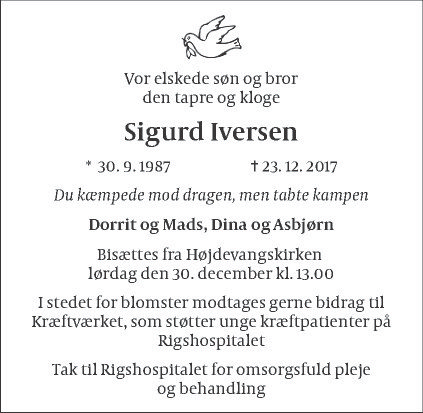 Vor elskede søn og bror
den tapre og kloge

Sigurd Iversen

* 30. 9. 1987 † 23. 12. 2017

Du kæmpede mod dragen, men tabte kampen

Dorrit og Mads, Dina og Asbjørn

Bisættes fra Højdevangskirken
lørdag den 30. december kl. 13.00

I stedet for blomster modtages gerne bidrag til Kræftværket, som støtter unge kræftpatienter på Rigshospitalet

Tak til Rigshospitalet for omsorgsfuld pleje og behandling